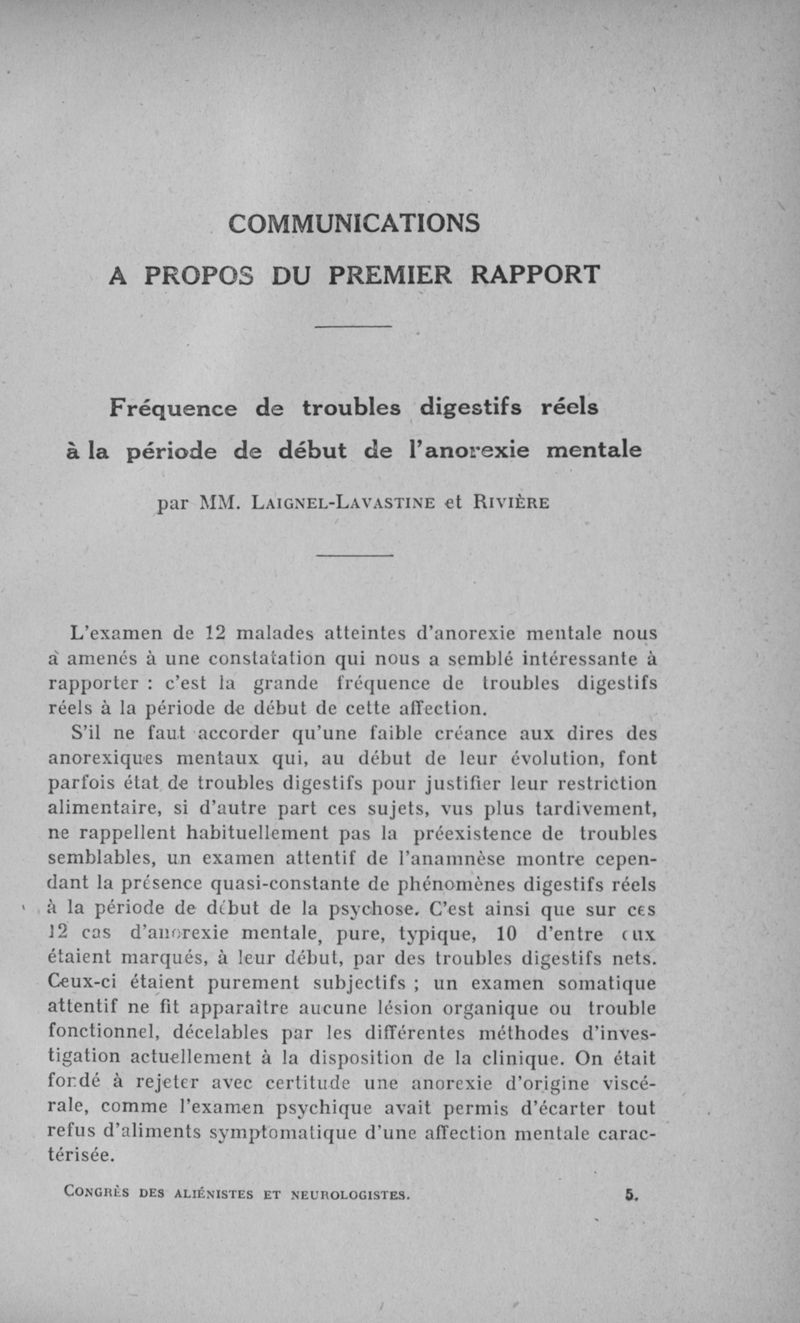 COMMUNICATIONS
A PROPOS DU PREMIER RAPPORT

Fréquence de troubles digestifs réels à la période de début de l'anorexie mentale

par MM. LAIGNEL-LAVASTINE et RIVIÈRE

L'examen de 12 malades atteintes d'anorexie mentale nous a amenés à une constatation qui nous a semblé intéressante à rapporter : c'est la grande fréquence de troubles digestifs réels à la période de début de cette affection.

S'il ne faut accorder qu'une faible créance aux dires des anorexiques mentaux qui, au début de leur évolution, font parfois état de troubles digestifs pour justifier leur restriction alimentaire, si d'autre part ces sujets, vus plus tardivement, ne rappellent habituellement pas la préexistence de troubles semblables, un examen attentif de l'anamnèse montre cependant la présence quasi-constante de phénomènes digestifs réels à la période de début de la psychose. C'est ainsi que sur ces 12 cas d'anorexie mentale, pure, typique, 10 d'entre eux étaient marqués, à leur début, par des troubles digestifs nets. Ceux-ci étaient purement subjectifs ; un examen somatique attentif ne fit apparaître aucune lésion organique ou trouble fonctionnel, décelables par les différentes méthodes d'investigation actuellement à la disposition de la clinique. On était fondé à rejeter avec certitude une anorexie d'origine viscérale, comme l'examen psychique avait permis d'écarter tout refus d'aliments symptomatique d'une affection mentale caractérisée.

CONGRÈS DES ALIÉNISTES ET NEUROLOGISTES. 5.